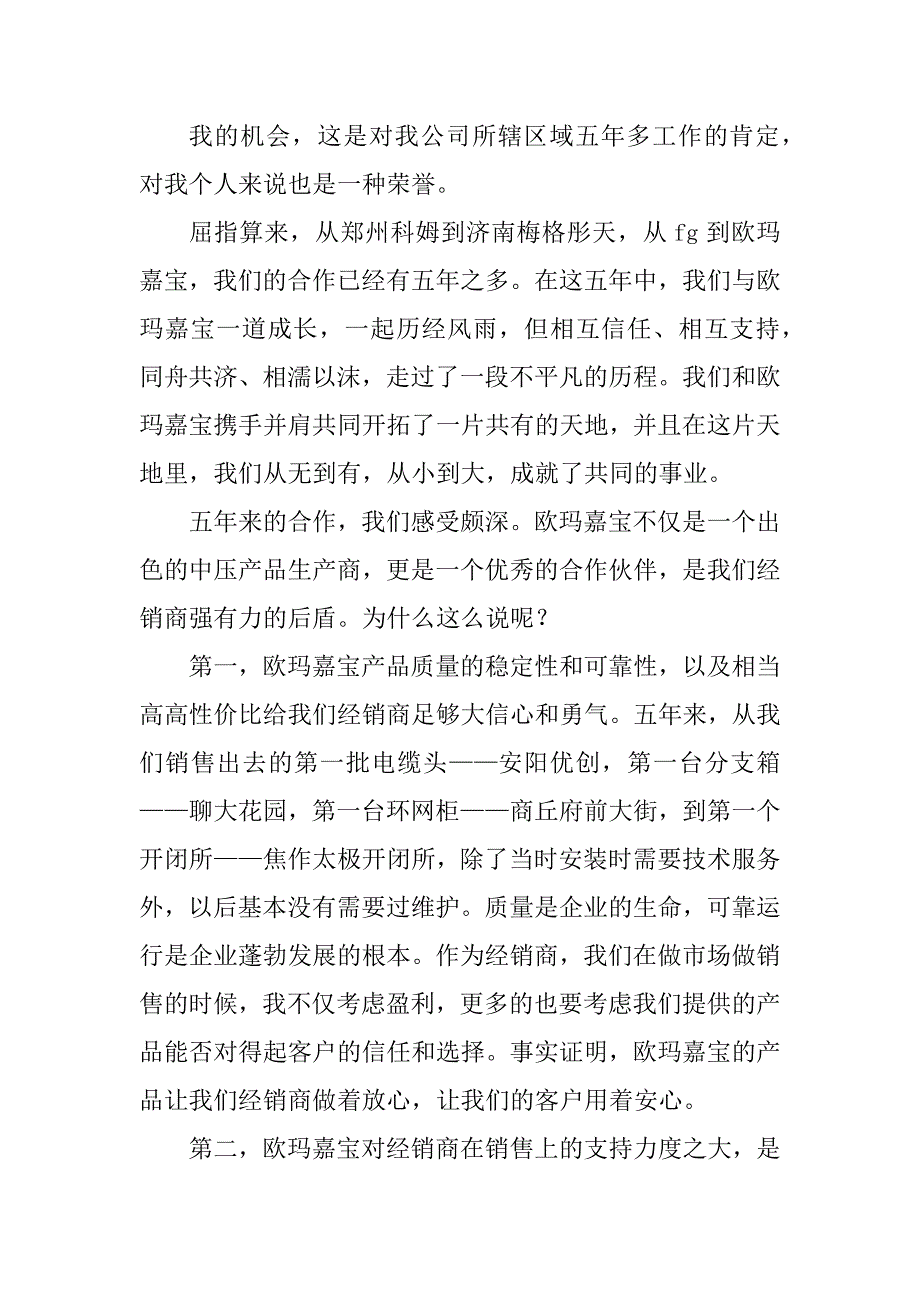 我的机会，这是对我公司所辖区域五年多工作的肯定，对我个人来说也是一种荣誉。

屈指算来，从郑州科姆到济南梅格彤天，从 fg 到欧玛嘉宝，我们的合作已经有五年之多。在这五年中，我们与欧玛嘉宝一道成长，一起历经风雨，但相互信任、相互支持，同舟共济、相濡以沫，走过了一段不平凡的历程。我们和欧玛嘉宝携手并肩共同开拓了一片共有的天地，并且在这片天地里，我们从无到有，从小到大，成就了共同的事业。

五年来的合作，我们感受颇深。欧玛嘉宝不仅是一个出色的中压产品生产商，更是一个优秀的合作伙伴，是我们经销商强有力的后盾。为什么这么说呢？

第一，欧玛嘉宝产品质量的稳定性和可靠性，以及相当高高性价比给我们经销商足够大信心和勇气。五年来，从我们销售出去的第一批电缆头——安阳优创，第一台分支箱——聊大花园，第一台环网柜——商丘府前大街，到第一个开闭所——焦作太极开闭所，除了当时安装时需要技术服务外，以后基本没有需要过维护。质量是企业的生命，可靠运行是企业蓬勃发展的根本。作为经销商，我们在做市场做销售的时候，我不仅考虑盈利，更多的也要考虑我们提供的产品能否对得起客户的信任和选择。事实证明，欧玛嘉宝的产品让我们经销商做着放心，让我们的客户用着安心。

第二，欧玛嘉宝对经销商在销售上的支持力度之大，是